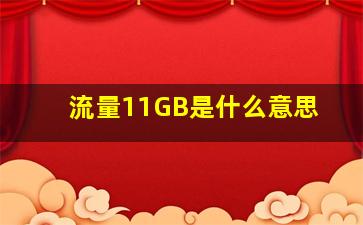 流量11GB是什么意思